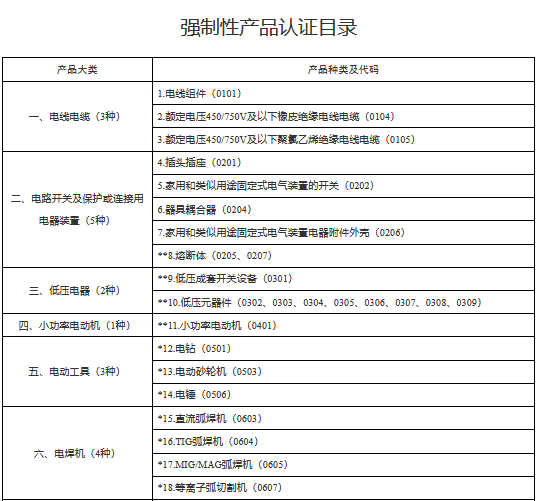 强制性产品认证目录

| 产品大类 | 产品种类及代码 |
|---|---|
| 一、电线电缆（3种） | 1.电线组件（0101） |
| | 2.额定电压450/750V及以下橡皮绝缘电线电缆（0104） |
| | 3.额定电压450/750V及以下聚氯乙烯绝缘电线电缆（0105） |
| 二、电路开关及保护或连接用电器装置（5种） | 4.插头插座（0201） |
| | 5.家用和类似用途固定式电气装置的开关（0202） |
| | 6.器具耦合器（0204） |
| | 7.家用和类似用途固定式电气装置电器附件外壳（0206） |
| | **8.熔断体（0205、0207） |
| 三、低压电器（2种） | **9.低压成套开关设备（0301） |
| | **10.低压元器件（0302、0303、0304、0305、0306、0307、0308、0309） |
| 四、小功率电动机（1种） | **11.小功率电动机（0401） |
| 五、电动工具（3种） | *12.电钻（0501） |
| | *13.电动砂轮机（0503） |
| | *14.电锤（0506） |
| 六、电焊机（4种） | *15.直流弧焊机（0603） |
| | *16.TIG弧焊机（0604） |
| | *17.MIG/MAG弧焊机（0605） |
| | *18.等离子弧切割机（0607） |